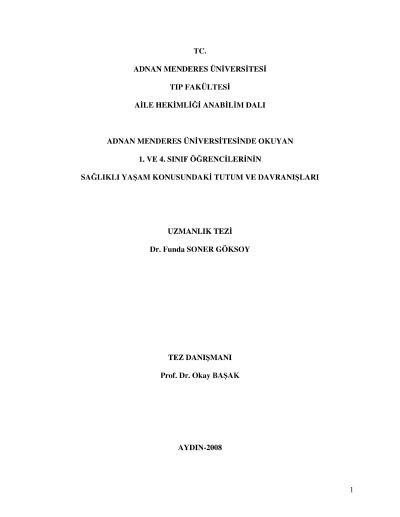 TC.

ADNAN MENDERES ÜNİVERSİTESİ

TIP FAKÜLTESİ

AİLE HEKİMLİĞİ ANABİLİM DALI

ADNAN MENDERES ÜNİVERSİTESİNDE OKUYAN

1. VE 4. SINIF ÖĞRENCİLERİNİN

SAĞLIKLI YAŞAM KONUSUNDAKİ TUTUM VE DAVRANIŞLARI

UZMANLIK TEZİ

Dr. Funda SONER GÖKSOY

TEZ DANIŞMANI

Prof. Dr. Okay BAŞAK

AYDIN-2008

1